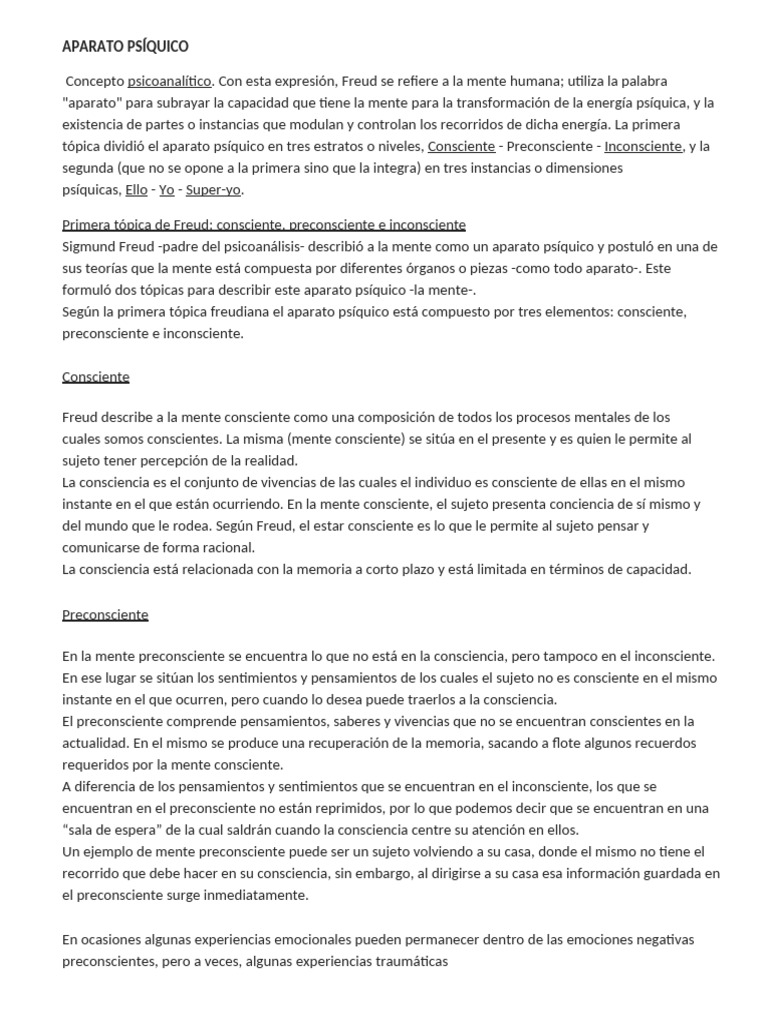 APARATO PSÍQUICO

Concepto psicoanalítico. Con esta expresión, Freud se refiere a la mente humana; utiliza la palabra "aparato" para subrayar la capacidad que tiene la mente para la transformación de la energía psíquica, y la existencia de partes o instancias que modulan y controlan los recorridos de dicha energía. La primera tópica dividió el aparato psíquico en tres estratos o niveles, Consciente - Preconsciente - Inconsciente, y la segunda (que no se opone a la primera sino que la integra) en tres instancias o dimensiones psíquicas, Ello - Yo - Super-yo.

Primera tópica de Freud: consciente, preconsciente e inconsciente
Sigmund Freud -padre del psicoanálisis- describió a la mente como un aparato psíquico y postuló en una de sus teorías que la mente está compuesta por diferentes órganos o piezas -como todo aparato-. Este formuló dos tópicas para describir este aparato psíquico -la mente-.
Según la primera tópica freudiana el aparato psíquico está compuesto por tres elementos: consciente, preconsciente e inconsciente.

Consciente

Freud describe a la mente consciente como una composición de todos los procesos mentales de los cuales somos conscientes. La misma (mente consciente) se sitúa en el presente y es quien le permite al sujeto tener percepción de la realidad.
La consciencia es el conjunto de vivencias de las cuales el individuo es consciente de ellas en el mismo instante en el que están ocurriendo. En la mente consciente, el sujeto presenta conciencia de sí mismo y del mundo que le rodea. Según Freud, el estar consciente es lo que le permite al sujeto pensar y comunicarse de forma racional.
La consciencia está relacionada con la memoria a corto plazo y está limitada en términos de capacidad.

Preconsciente

En la mente preconsciente se encuentra lo que no está en la consciencia, pero tampoco en el inconsciente. En ese lugar se sitúan los sentimientos y pensamientos de los cuales el sujeto no es consciente en el mismo instante en el que ocurren, pero cuando lo desea puede traerlos a la consciencia.
El preconsciente comprende pensamientos, saberes y vivencias que no se encuentran conscientes en la actualidad. En el mismo se produce una recuperación de la memoria, sacando a flote algunos recuerdos requeridos por la mente consciente.
A diferencia de los pensamientos y sentimientos que se encuentran en el inconsciente, los que se encuentran en el preconsciente no están reprimidos, por lo que podemos decir que se encuentran en una “sala de espera” de la cual saldrán cuando la consciencia centre su atención en ellos.
Un ejemplo de mente preconsciente puede ser un sujeto volviendo a su casa, donde el mismo no tiene el recorrido que debe hacer en su consciencia, sin embargo, al dirigirse a su casa esa información guardada en el preconsciente surge inmediatamente.

En ocasiones algunas experiencias emocionales pueden permanecer dentro de las emociones negativas preconscientes, pero a veces, algunas experiencias traumáticas